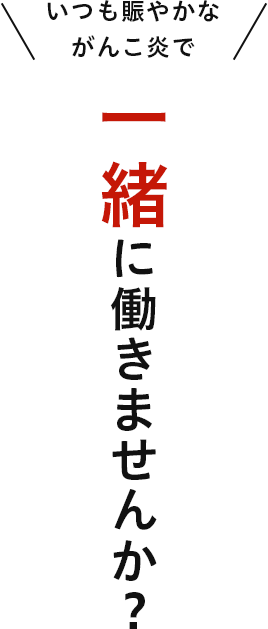 いつも賑やかな
がんこ炎で

一緒に働きませんか？